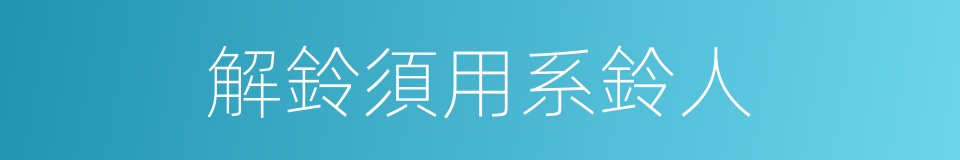 解鈴須用系鈴人